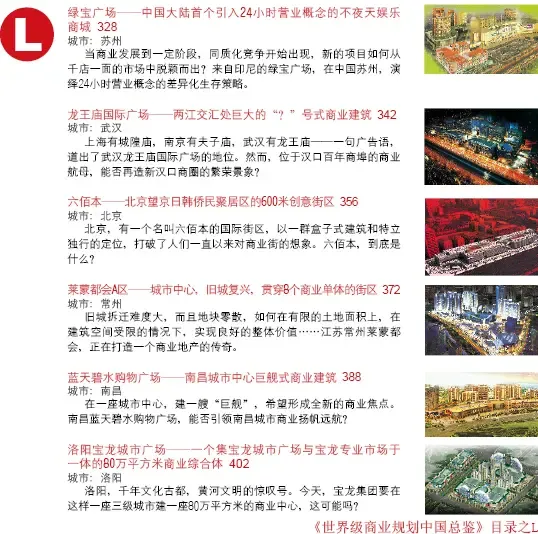 L

绿宝广场——中国大陆首个引入24小时营业概念的不夜天娱乐商城 328
城市：苏州
当商业发展到一定阶段，同质化竞争开始出现，新的项目如何从千店一面的市场中脱颖而出？来自印尼的绿宝广场，在中国苏州，演绎24小时营业概念的差异化生存策略。

龙王庙国际广场——两江交汇处巨大的“？”号式商业建筑 342
城市：武汉
上海有城隍庙，南京有夫子庙，武汉有龙王庙——一句广告语，道出了武汉龙王庙国际广场的地位。然而，位于汉口百年商埠的商业航母，能否再造新汉口商圈的繁荣景象？

六佰本——北京望京日韩侨民聚居区的600米创意街区 356
城市：北京
北京，有一个名叫六佰本的国际街区，以一群盒子式建筑和特立独行的定位，打破了人们一直以来对商业街的想象。六佰本，到底是什么？

莱蒙都会A区——城市中心，旧城复兴，贯穿8个商业单体的街区 372
城市：常州
旧城拆迁难度大，而且地块零散，如何在有限的土地面积上，在建筑空间受限的情况下，实现良好的整体价值……江苏常州莱蒙都会，正在打造一个商业地产的传奇。

蓝天碧水购物广场——南昌城市中心巨舰式商业建筑 388
城市：南昌
在一座城市中心，建一艘“巨舰”，希望形成全新的商业焦点。南昌蓝天碧水购物广场，能否引领南昌城市商业扬帆远航？

洛阳宝龙城市广场——一个集宝龙城市广场与宝龙专业市场于一体的80万平方米商业综合体 402
城市：洛阳
洛阳，千年文化古都，黄河文明的惊叹号。今天，宝龙集团要在这样一座三级城市建一座80万平方米的商业中心，这可能吗？

《世界级商业规划中国总鉴》目录之L